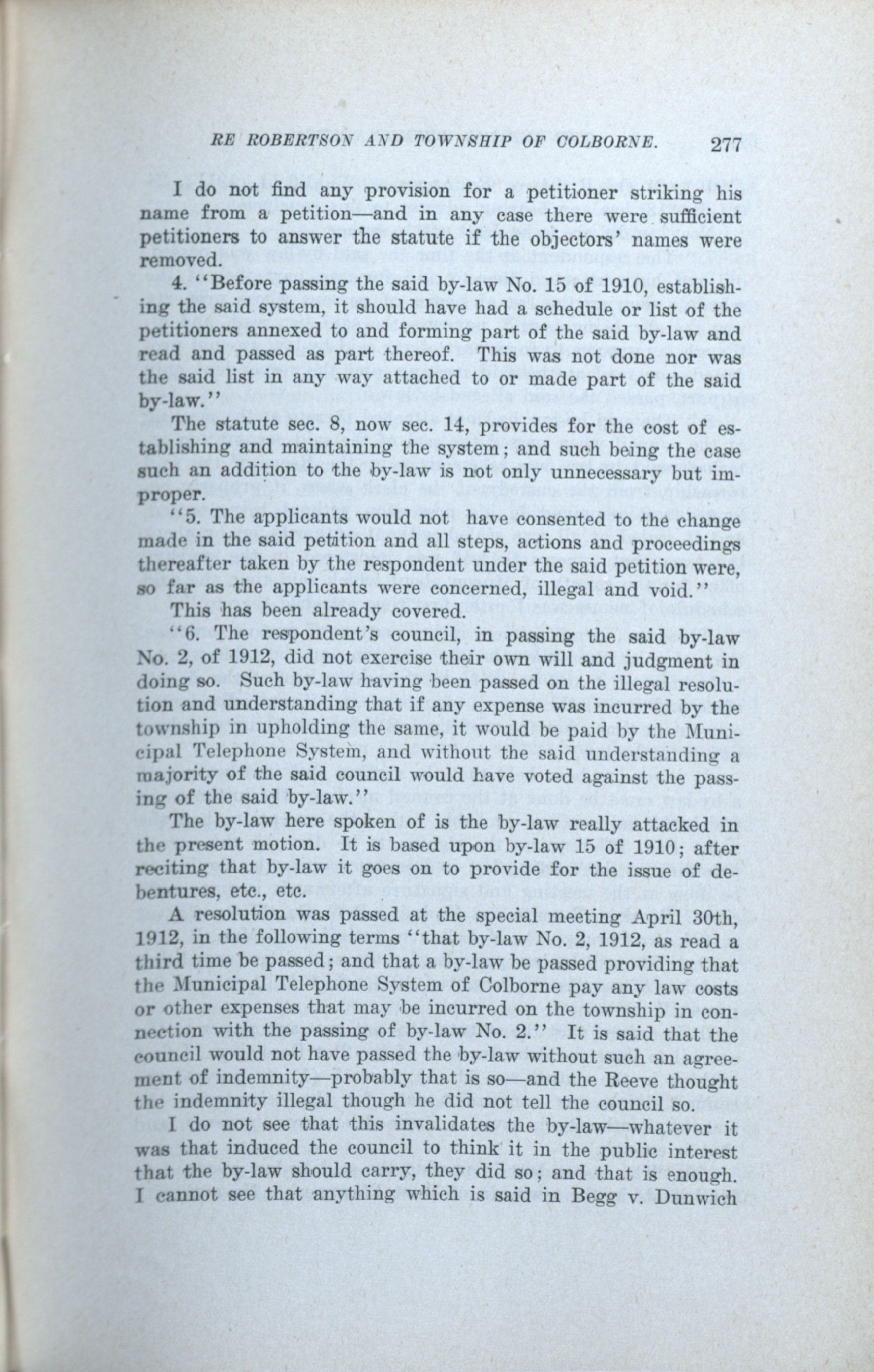 RE ROBERTSON AND TOWNSHIP OF COLBORNE. 277

I do not find any provision for a petitioner striking his name from a petition—and in any case there were sufficient petitioners to answer the statute if the objectors' names were removed.

4. "Before passing the said by-law No. 15 of 1910, establishing the said system, it should have had a schedule or list of the petitioners annexed to and forming part of the said by-law and read and passed as part thereof. This was not done nor was the said list in any way attached to or made part of the said by-law."

The statute sec. 8, now sec. 14, provides for the cost of establishing and maintaining the system; and such being the case such an addition to the by-law is not only unnecessary but improper.

"5. The applicants would not have consented to the change made in the said petition and all steps, actions and proceedings thereafter taken by the respondent under the said petition were, so far as the applicants were concerned, illegal and void."

This has been already covered.

"6. The respondent's council, in passing the said by-law No. 2, of 1912, did not exercise their own will and judgment in doing so. Such by-law having been passed on the illegal resolution and understanding that if any expense was incurred by the township in upholding the same, it would be paid by the Municipal Telephone System, and without the said understanding a majority of the said council would have voted against the passing of the said by-law."

The by-law here spoken of is the by-law really attacked in the present motion. It is based upon by-law 15 of 1910; after reciting that by-law it goes on to provide for the issue of debentures, etc., etc.

A resolution was passed at the special meeting April 30th, 1912, in the following terms "that by-law No. 2, 1912, as read a third time be passed; and that a by-law be passed providing that the Municipal Telephone System of Colborne pay any law costs or other expenses that may be incurred on the township in connection with the passing of by-law No. 2." It is said that the council would not have passed the by-law without such an agreement of indemnity—probably that is so—and the Reeve thought the indemnity illegal though he did not tell the council so.

I do not see that this invalidates the by-law—whatever it was that induced the council to think it in the public interest that the by-law should carry, they did so; and that is enough. I cannot see that anything which is said in Begg v. Dunwich